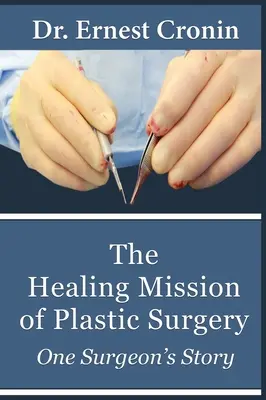 Dr. Ernest Cronin

The Healing Mission of Plastic Surgery

One Surgeon's Story